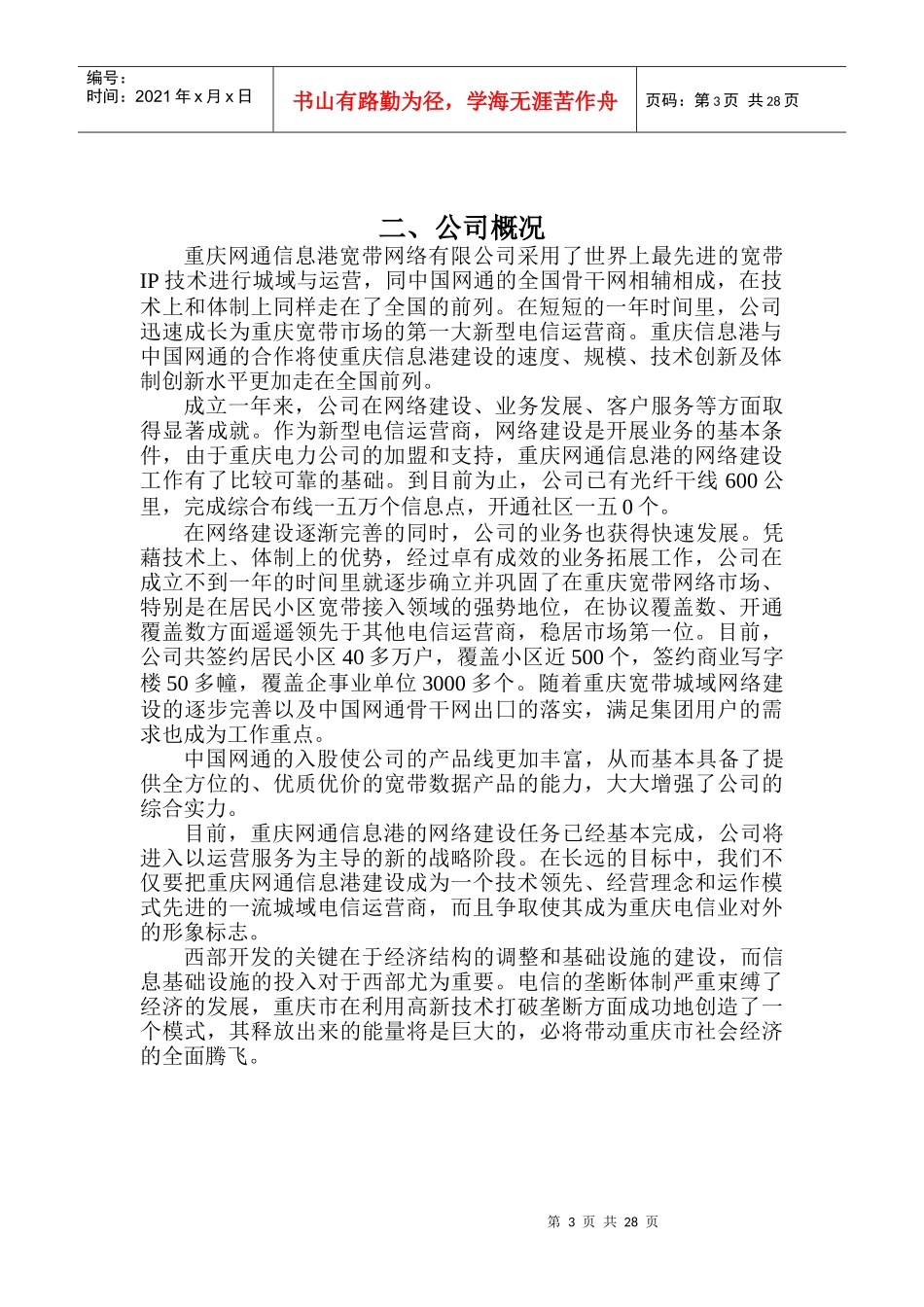 编号：
时间：2021 年 x 月 x 日

书山有路勤为径，学海无涯苦作舟

页码：第 3 页 共 28 页

二、公司概况

重庆网通信息港宽带网络有限公司采用了世界上最先进的宽带 IP 技术进行城域与运营，同中国网通的全国骨干网相辅相成，在技术上和体制上同样走在了全国的前列。在短短的一年时间里，公司迅速成长为重庆宽带市场的第一大新型电信运营商。重庆信息港与中国网通的合作将使重庆信息港建设的速度、规模、技术创新及体制创新水平更加走在全国前列。

成立一年来，公司在网络建设、业务发展、客户服务等方面取得显著成就。作为新型电信运营商，网络建设是开展业务的基本条件，由于重庆电力公司的加盟和支持，重庆网通信息港的网络建设工作有了比较可靠的基础。到目前为止，公司已有光纤干线 600 公里，完成综合布线一五万个信息点，开通社区一五 0 个。

在网络建设逐渐完善的同时，公司的业务也获得快速发展。凭藉技术上、体制上的优势，经过卓有成效的业务拓展工作，公司在成立不到一年的时间里就逐步确立并巩固了在重庆宽带网络市场、特别是在居民小区宽带接入领域的强势地位，在协议覆盖数、开通覆盖数方面遥遥领先于其他电信运营商，稳居市场第一位。目前，公司共签约居民小区 40 多万户，覆盖小区近 500 个，签约商业写字楼 50 多幢，覆盖企事业单位 3000 多个。随着重庆宽带城域网络建设的逐步完善以及中国网通骨干网出口的落实，满足集团用户的需求也成为工作重点。

中国网通的入股使公司的产品线更加丰富，从而基本具备了提供全方位的、优质优价的宽带数据产品的能力，大大增强了公司的综合实力。

目前，重庆网通信息港的网络建设任务已经基本完成，公司将进入以运营服务为主导的新的战略阶段。在长远的目标中，我们不仅要把重庆网通信息港建设成为一个技术领先、经营理念和运作模式先进的一流城域电信运营商，而且争取使其成为重庆电信业对外的形象标志。

西部开发的关键在于经济结构的调整和基础设施的建设，而信息基础设施的投入对于西部尤为重要。电信的垄断体制严重束缚了经济的发展，重庆市在利用高新技术打破垄断方面成功地创造了一个模式，其释放出来的能量将是巨大的，必将带动重庆市社会经济的全面腾飞。

第 3 页 共 28 页